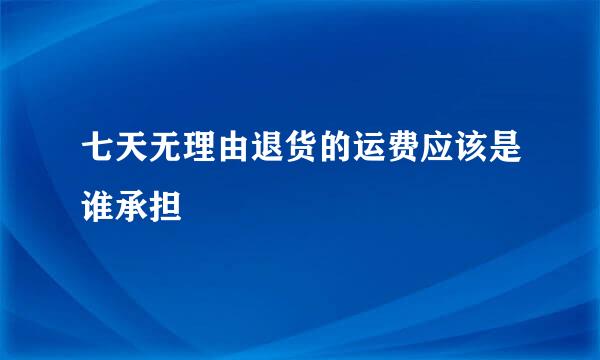 七天无理由退货的运费应该是谁承担